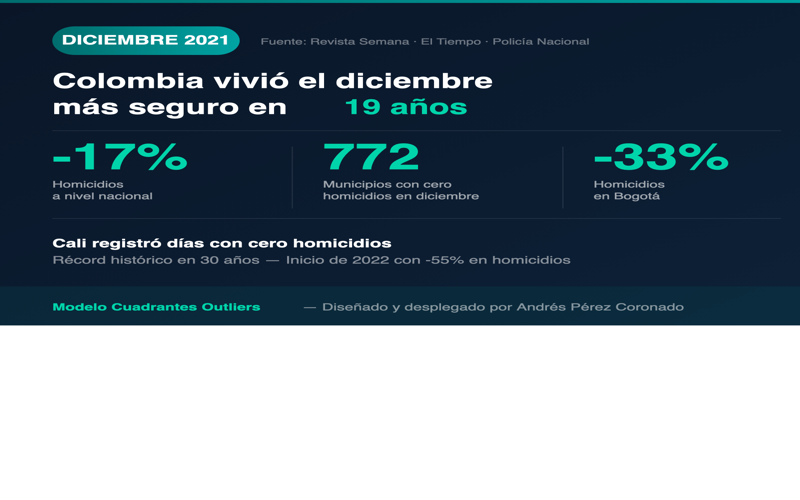 DICIEMBRE 2021

Fuente: Revista Semana · El Tiempo · Policía Nacional

Colombia vivió el diciembre más seguro en 19 años

-17%
Homicidios a nivel nacional

772
Municipios con cero homicidios en diciembre

-33%
Homicidios en Bogotá

Cali registró días con cero homicidios
Récord histórico en 30 años — Inicio de 2022 con -55% en homicidios

Modelo Cuadrantes Outliers — Diseñado y desplegado por Andrés Pérez Coronado